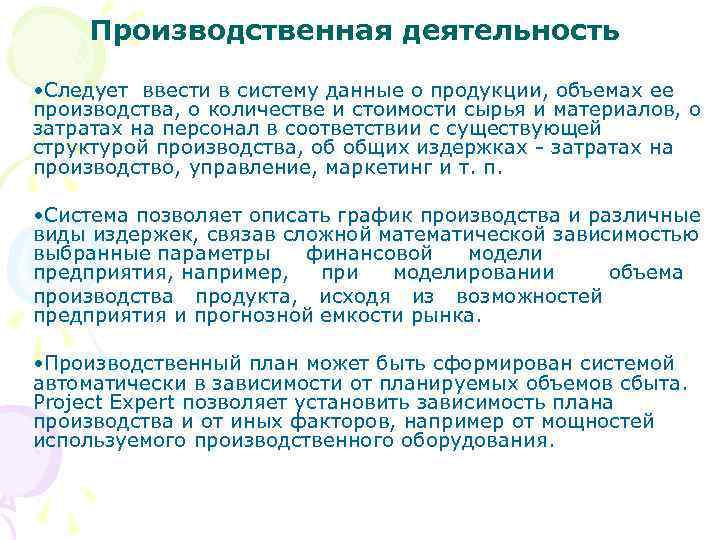 Производственная деятельность

•Следует ввести в систему данные о продукции, объемах ее производства, о количестве и стоимости сырья и материалов, о затратах на персонал в соответствии с существующей структурой производства, об общих издержках - затратах на производство, управление, маркетинг и т. п.

•Система позволяет описать график производства и различные виды издержек, связав сложной математической зависимостью выбранные параметры финансовой модели предприятия, например, при моделировании объема производства продукта, исходя из возможностей предприятия и прогнозной емкости рынка.

•Производственный план может быть сформирован системой автоматически в зависимости от планируемых объемов сбыта. Project Expert позволяет установить зависимость плана производства и от иных факторов, например от мощностей используемого производственного оборудования.